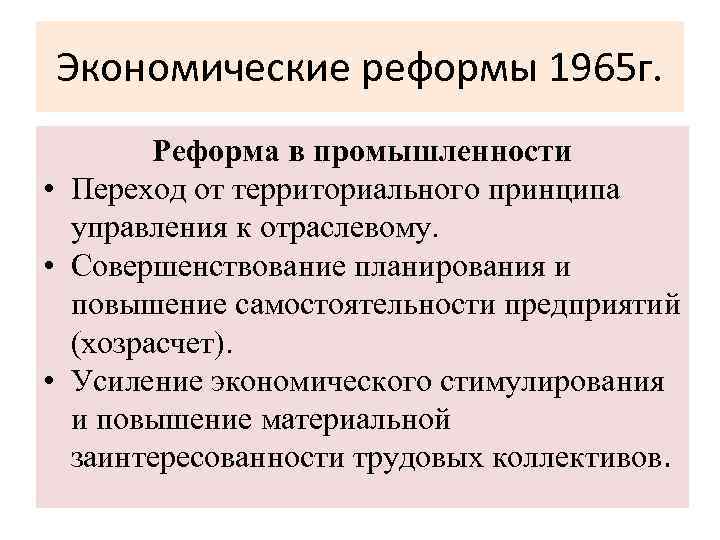 Экономические реформы 1965г.

Реформа в промышленности

• Переход от территориального принципа управления к отраслевому.
• Совершенствование планирования и повышение самостоятельности предприятий (хозрасчет).
• Усиление экономического стимулирования и повышение материальной заинтересованности трудовых коллективов.